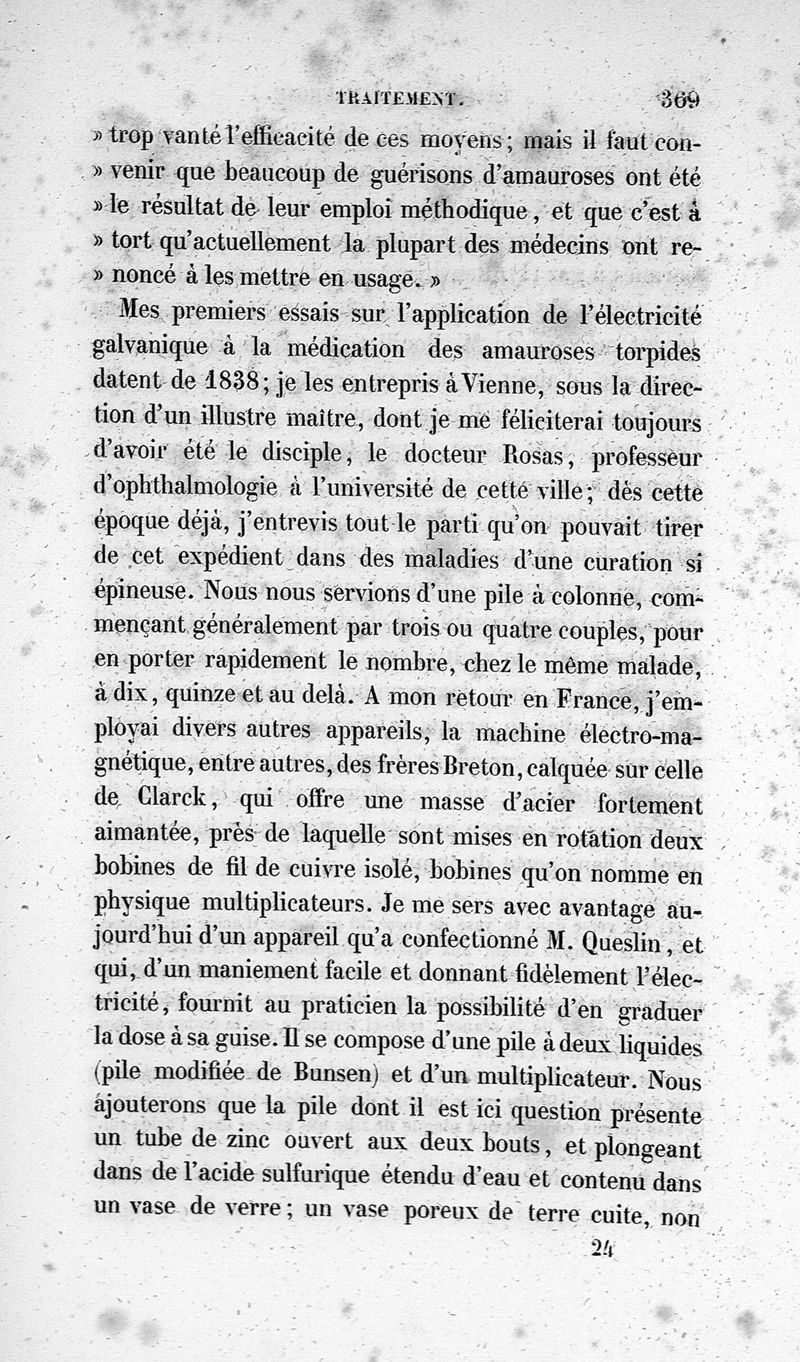 TRAITEMENT. 369

» trop vanté l'efficacité de ces moyens; mais il faut convenir que beaucoup de guérisons d'amauroses ont été » le résultat de leur emploi méthodique, et que c'est à » tort qu'actuellement la plupart des médecins ont renoncé à les mettre en usage. »

Mes premiers essais sur l'application de l'électricité galvanique à la médication des amauroses torpides datent de 1838; je les entrepris à Vienne, sous la direction d'un illustre maître, dont je me féliciterai toujours d'avoir été le disciple, le docteur Rosas, professeur d'ophthalmologie à l'université de cette ville; dès cette époque déjà, j'entrevis tout le parti qu'on pouvait tirer de cet expédient dans des maladies d'une curation si épineuse. Nous nous servions d'une pile à colonne, commençant généralement par trois ou quatre couples, pour en porter rapidement le nombre, chez le même malade, à dix, quinze et au delà. A mon retour en France, j'employai divers autres appareils, la machine électro-magnétique, entre autres, des frères Breton, calquée sur celle de Clarck, qui offre une masse d'acier fortement aimantée, près de laquelle sont mises en rotation deux bobines de fil de cuivre isolé, bobines qu'on nomme en physique multiplicateurs. Je me sers avec avantage aujourd'hui d'un appareil qu'a confectionné M. Queslin, et qui, d'un maniement facile et donnant fidèlement l'électricité, fournit au praticien la possibilité d'en graduer la dose à sa guise. Il se compose d'une pile à deux liquides (pile modifiée de Bunsen) et d'un multiplicateur. Nous ajouterons que la pile dont il est ici question présente un tube de zinc ouvert aux deux bouts, et plongeant dans de l'acide sulfurique étendu d'eau et contenu dans un vase de verre; un vase poreux de terre cuite, non

24